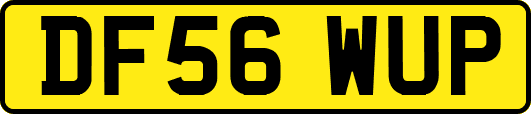 DF56 WUP